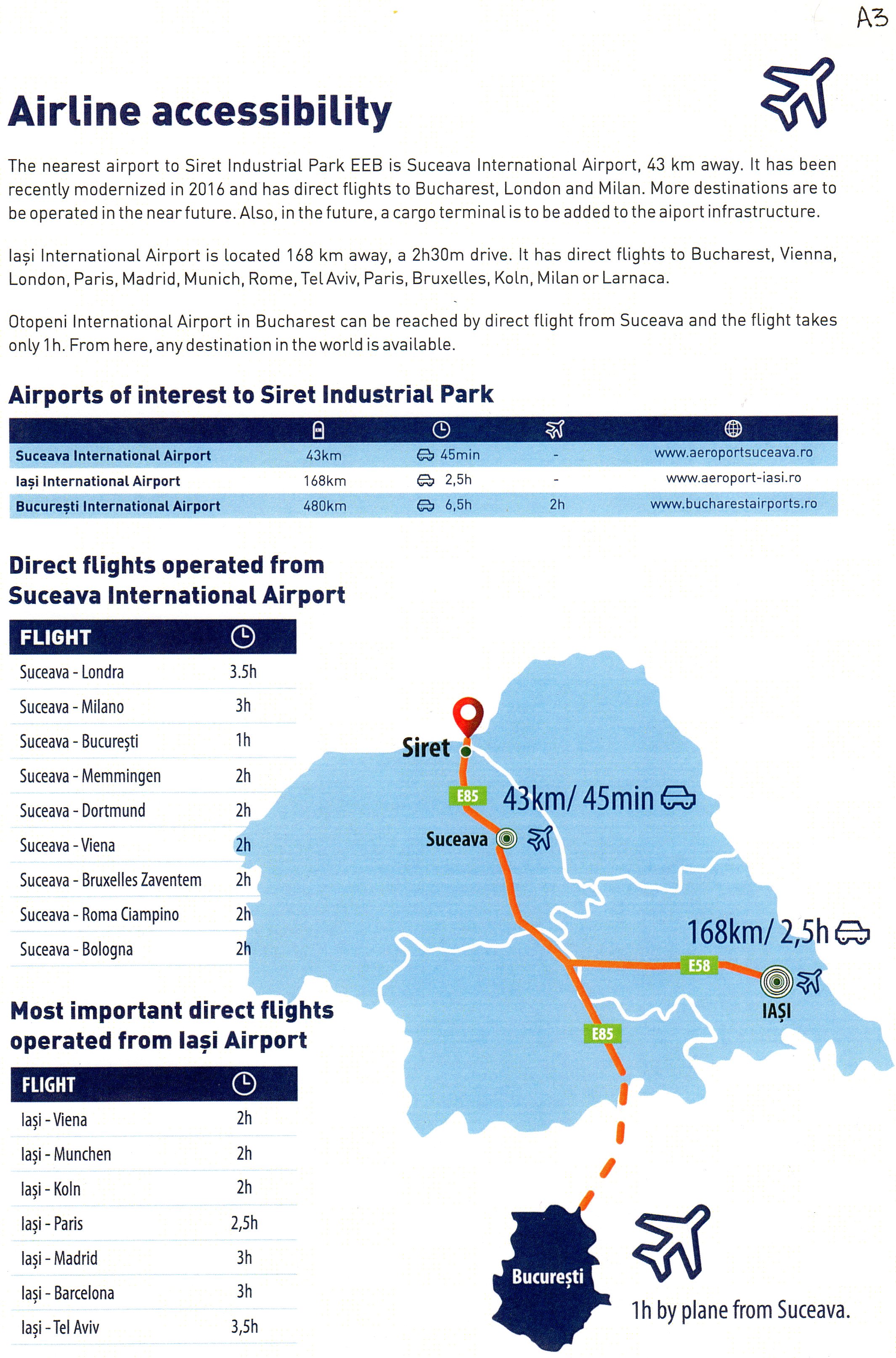 A3

Airline accessibility

The nearest airport to Siret Industrial Park EEB is Suceava International Airport, 43 km away. It has been recently modernized in 2016 and has direct flights to Bucharest, London and Milan. More destinations are to be operated in the near future. Also, in the future, a cargo terminal is to be added to the aiport infrastructure.

Iași International Airport is located 168 km away, a 2h30m drive. It has direct flights to Bucharest, Vienna, London, Paris, Madrid, Munich, Rome, Tel Aviv, Paris, Bruxelles, Koln, Milan or Larnaca.

Otopeni International Airport in Bucharest can be reached by direct flight from Suceava and the flight takes only 1h. From here, any destination in the world is available.

Airports of interest to Siret Industrial Park

| | KM | | | |
|---|---|---|---|---|
| Suceava International Airport | 43km | 45min | - | www.aeroportsuceava.ro |
| Iași International Airport | 168km | 2,5h | - | www.aeroport-iasi.ro |
| București International Airport | 480km | 6,5h | 2h | www.bucharestairports.ro |

Direct flights operated from Suceava International Airport

| FLIGHT | |
|---|---|
| Suceava - Londra | 3.5h |
| Suceava - Milano | 3h |
| Suceava - București | 1h |
| Suceava - Memmingen | 2h |
| Suceava - Dortmund | 2h |
| Suceava - Viena | 2h |
| Suceava - Bruxelles Zaventem | 2h |
| Suceava - Roma Ciampino | 2h |
| Suceava - Bologna | 2h |

Most important direct flights operated from Iași Airport

| FLIGHT | |
|---|---|
| Iași - Viena | 2h |
| Iași - Munchen | 2h |
| Iași - Koln | 2h |
| Iași - Paris | 2,5h |
| Iași - Madrid | 3h |
| Iași - Barcelona | 3h |
| Iași - Tel Aviv | 3,5h |

Siret
E85
43km/ 45min
Suceava
168km/ 2,5h
E58
IAȘI
E85
București
1h by plane from Suceava.